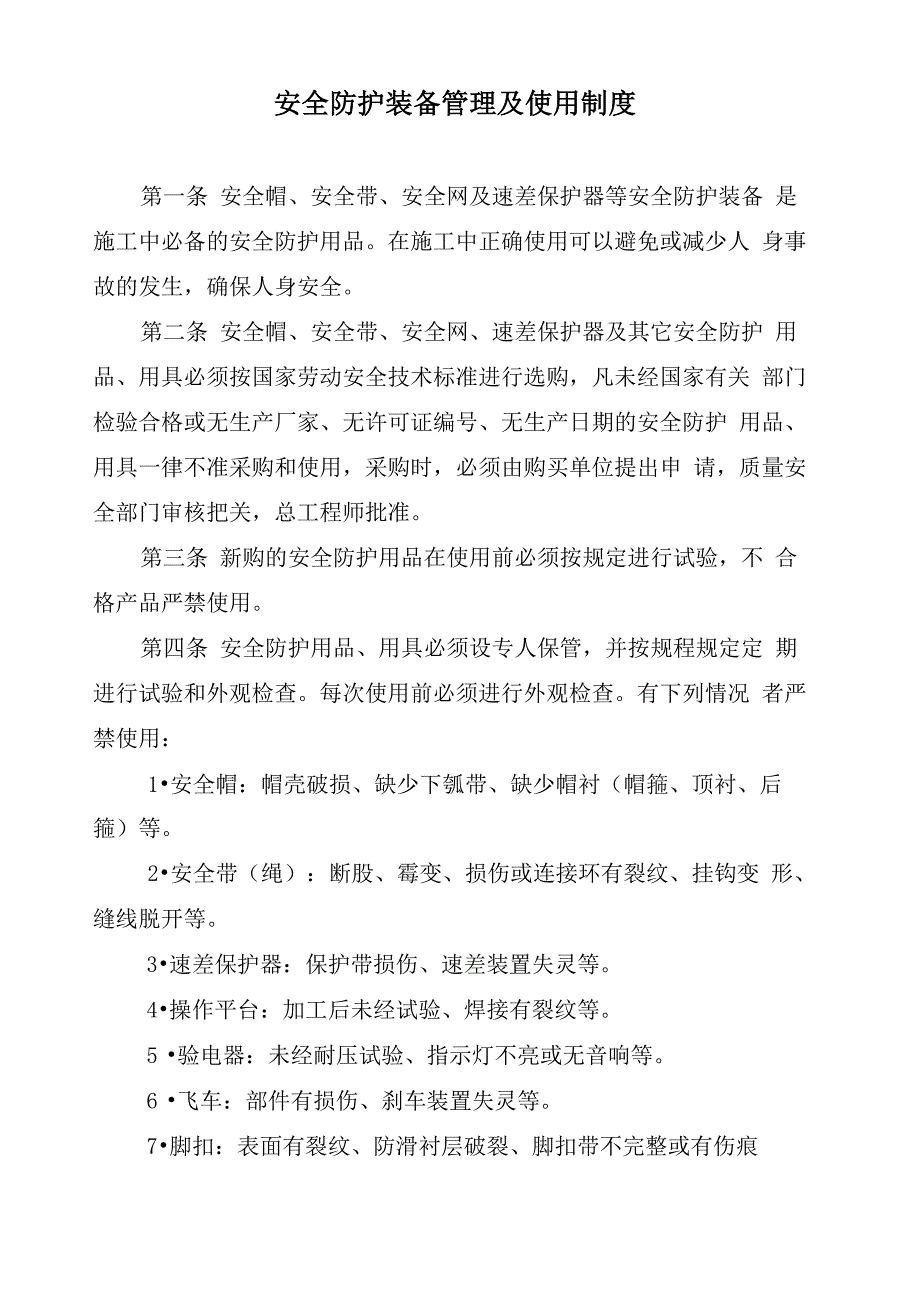 安全防护装备管理及使用制度

第一条 安全帽、安全带、安全网及速差保护器等安全防护装备 是施工中必备的安全防护用品。在施工中正确使用可以避免或减少人 身事故的发生，确保人身安全。

第二条 安全帽、安全带、安全网、速差保护器及其它安全防护 用品、用具必须按国家劳动安全技术标准进行选购，凡未经国家有关 部门检验合格或无生产厂家、无许可证编号、无生产日期的安全防护 用品、用具一律不准采购和使用，采购时，必须由购买单位提出申 请，质量安全部门审核把关，总工程师批准。

第三条 新购的安全防护用品在使用前必须按规定进行试验，不 合格产品严禁使用。

第四条 安全防护用品、用具必须设专人保管，并按规程规定定 期进行试验和外观检查。每次使用前必须进行外观检查。有下列情况 者严禁使用：

1•安全帽：帽壳破损、缺少下瓠带、缺少帽衬（帽箍、顶衬、后箍）等。

2•安全带（绳）：断股、霉变、损伤或连接环有裂纹、挂钩变 形、缝线脱开等。

3•速差保护器：保护带损伤、速差装置失灵等。

4•操作平台：加工后未经试验、焊接有裂纹等。

5 •验电器：未经耐压试验、指示灯不亮或无音响等。

6 •飞车：部件有损伤、刹车装置失灵等。

7•脚扣：表面有裂纹、防滑衬层破裂、脚扣带不完整或有伤痕